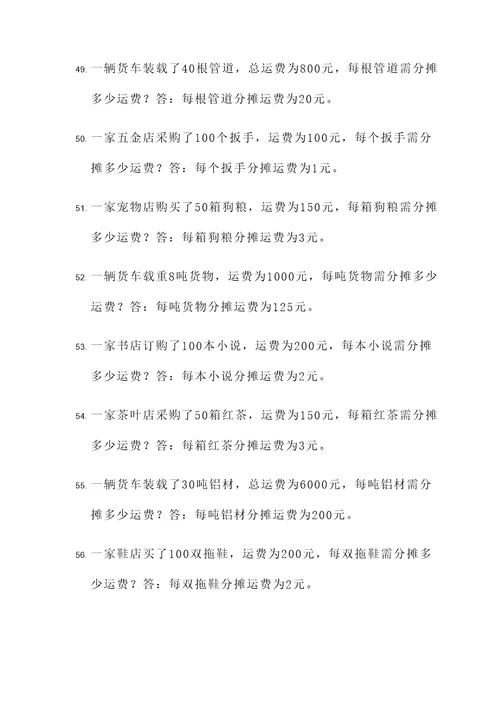 49. 一辆货车装载了40根管道，总运费为800元，每根管道需分摊多少运费？答：每根管道分摊运费为20元。

50. 一家五金店采购了100个扳手，运费为100元，每个扳手需分摊多少运费？答：每个扳手分摊运费为1元。

51. 一家宠物店购买了50箱狗粮，运费为150元，每箱狗粮需分摊多少运费？答：每箱狗粮分摊运费为3元。

52. 一辆货车载重8吨货物，运费为1000元，每吨货物需分摊多少运费？答：每吨货物分摊运费为125元。

53. 一家书店订购了100本小说，运费为200元，每本小说需分摊多少运费？答：每本小说分摊运费为2元。

54. 一家茶叶店采购了50箱红茶，运费为150元，每箱红茶需分摊多少运费？答：每箱红茶分摊运费为3元。

55. 一辆货车装载了30吨铝材，总运费为6000元，每吨铝材需分摊多少运费？答：每吨铝材分摊运费为200元。

56. 一家鞋店买了100双拖鞋，运费为200元，每双拖鞋需分摊多少运费？答：每双拖鞋分摊运费为2元。